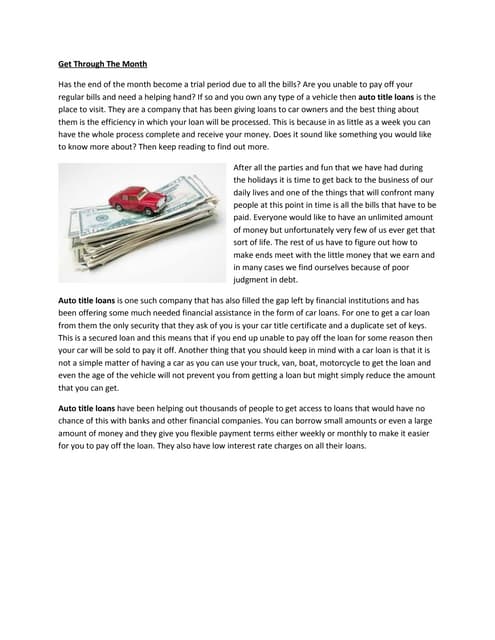 Get Through The Month

Has the end of the month become a trial period due to all the bills? Are you unable to pay off your regular bills and need a helping hand? If so and you own any type of a vehicle then auto title loans is the place to visit. They are a company that has been giving loans to car owners and the best thing about them is the efficiency in which your loan will be processed. This is because in as little as a week you can have the whole process complete and receive your money. Does it sound like something you would like to know more about? Then keep reading to find out more.

After all the parties and fun that we have had during the holidays it is time to get back to the business of our daily lives and one of the things that will confront many people at this point in time is all the bills that have to be paid. Everyone would like to have an unlimited amount of money but unfortunately very few of us ever get that sort of life. The rest of us have to figure out how to make ends meet with the little money that we earn and in many cases we find ourselves because of poor judgment in debt.

Auto title loans is one such company that has also filled the gap left by financial institutions and has been offering some much needed financial assistance in the form of car loans. For one to get a car loan from them the only security that they ask of you is your car title certificate and a duplicate set of keys. This is a secured loan and this means that if you end up unable to pay off the loan for some reason then your car will be sold to pay it off. Another thing that you should keep in mind with a car loan is that it is not a simple matter of having a car as you can use your truck, van, boat, motorcycle to get the loan and even the age of the vehicle will not prevent you from getting a loan but might simply reduce the amount that you can get.

Auto title loans have been helping out thousands of people to get access to loans that would have no chance of this with banks and other financial companies. You can borrow small amounts or even a large amount of money and they give you flexible payment terms either weekly or monthly to make it easier for you to pay off the loan. They also have low interest rate charges on all their loans.